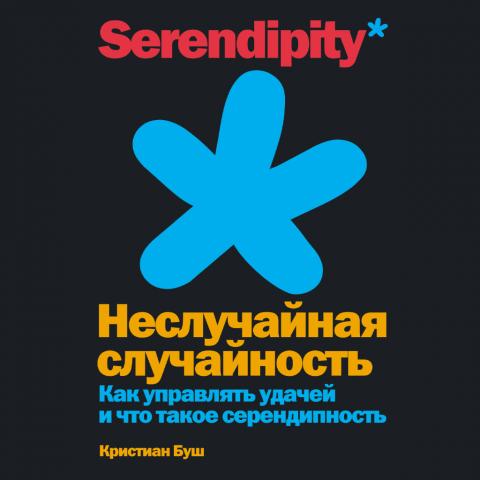 Serendipity*

Неслучайная случайность

Как управлять удачей и что такое серендипность

Кристиан Буш